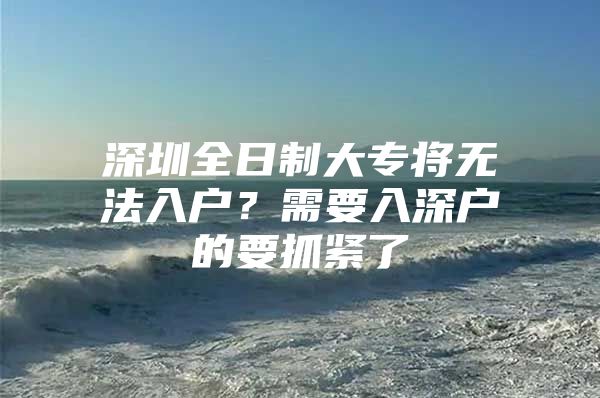 深圳全日制大专将无法入户？需要入深户的要抓紧了